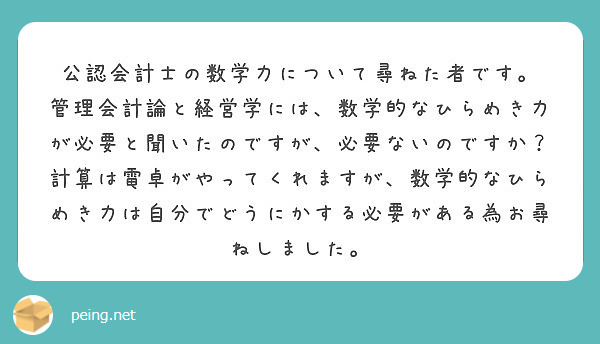 公認会計士の数学力について尋ねた者です。管理会計論と経営学には、数学的なひらめき力が必要と聞いたのですが、必要ないのですか？計算は電卓がやってくれますが、数学的なひらめき力は自分でどうにかする必要がある為お尋ねしました。

peing.net